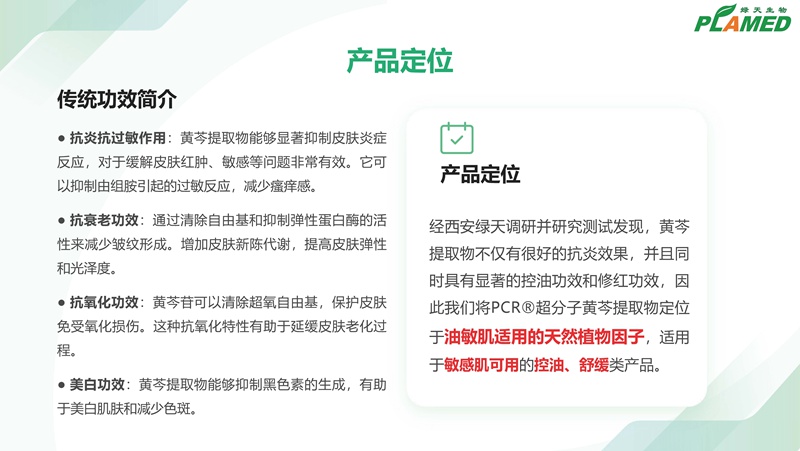 绿天生物
PLAMED

产品定位

传统功效简介

● 抗炎抗过敏作用：黄芩提取物能够显著抑制皮肤炎症反应，对于缓解皮肤红肿、敏感等问题非常有效。它可以抑制由组胺引起的过敏反应，减少瘙痒感。

● 抗衰老功效：通过清除自由基和抑制弹性蛋白酶的活性来减少皱纹形成。增加皮肤新陈代谢，提高皮肤弹性和光泽度。

● 抗氧化功效：黄芩苷可以清除超氧自由基，保护皮肤免受氧化损伤。这种抗氧化特性有助于延缓皮肤老化过程。

● 美白功效：黄芩提取物能够抑制黑色素的生成，有助于美白肌肤和减少色斑。

产品定位

经西安绿天调研并研究测试发现，黄芩提取物不仅有很好的抗炎效果，并且同时具有显著的控油功效和修红功效，因此我们将PCR®超分子黄芩提取物定位于油敏肌适用的天然植物因子，适用于敏感肌可用的控油、舒缓类产品。